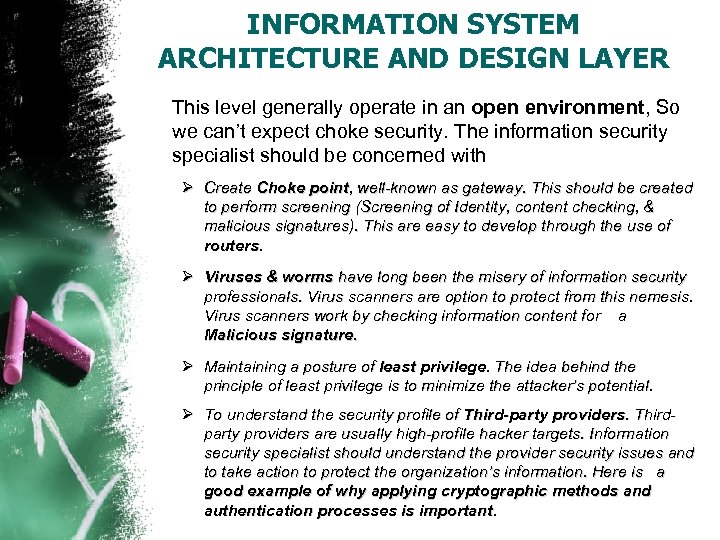 INFORMATION SYSTEM ARCHITECTURE AND DESIGN LAYER

This level generally operate in an open environment, So we can't expect choke security. The information security specialist should be concerned with

➢ Create Choke point, well-known as gateway. This should be created to perform screening (Screening of Identity, content checking, & malicious signatures). This are easy to develop through the use of routers.

➢ Viruses & worms have long been the misery of information security professionals. Virus scanners are option to protect from this nemesis. Virus scanners work by checking information content for a Malicious signature.

➢ Maintaining a posture of least privilege. The idea behind the principle of least privilege is to minimize the attacker's potential.

➢ To understand the security profile of Third-party providers. Third-party providers are usually high-profile hacker targets. Information security specialist should understand the provider security issues and to take action to protect the organization's information. Here is a good example of why applying cryptographic methods and authentication processes is important.